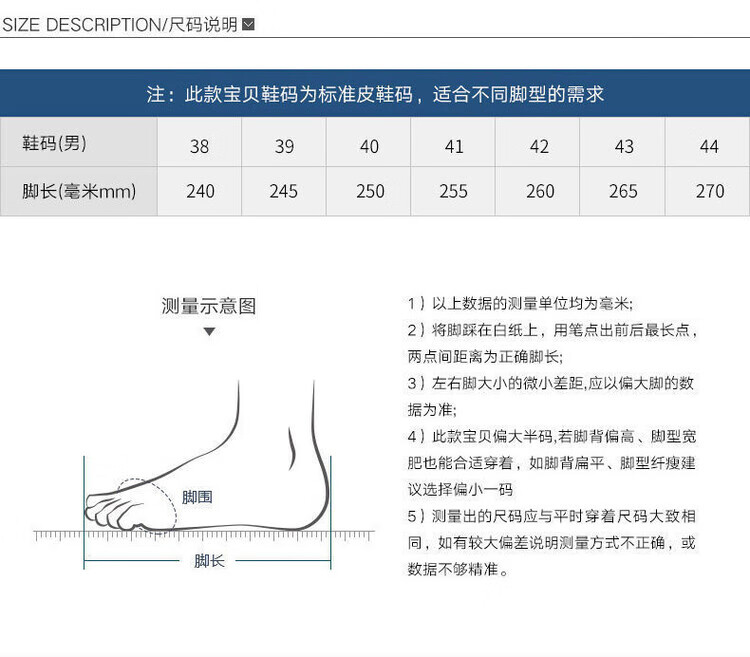 SIZE DESCRIPTION/尺码说明

注：此款宝贝鞋码为标准皮鞋码，适合不同脚型的需求

| 鞋码(男) | 38 | 39 | 40 | 41 | 42 | 43 | 44 |
|---|---|---|---|---|---|---|---|
| 脚长(毫米mm) | 240 | 245 | 250 | 255 | 260 | 265 | 270 |

测量示意图

脚围

脚长

1）以上数据的测量单位均为毫米;

2）将脚踩在白纸上，用笔点出前后最长点，两点间距离为正确脚长;

3）左右脚大小的微小差距,应以偏大脚的数据为准;

4）此款宝贝偏大半码,若脚背偏高、脚型宽肥也能合适穿着，如脚背扁平、脚型纤瘦建议选择偏小一码

5）测量出的尺码应与平时穿着尺码大致相同，如有较大偏差说明测量方式不正确，或数据不够精准。